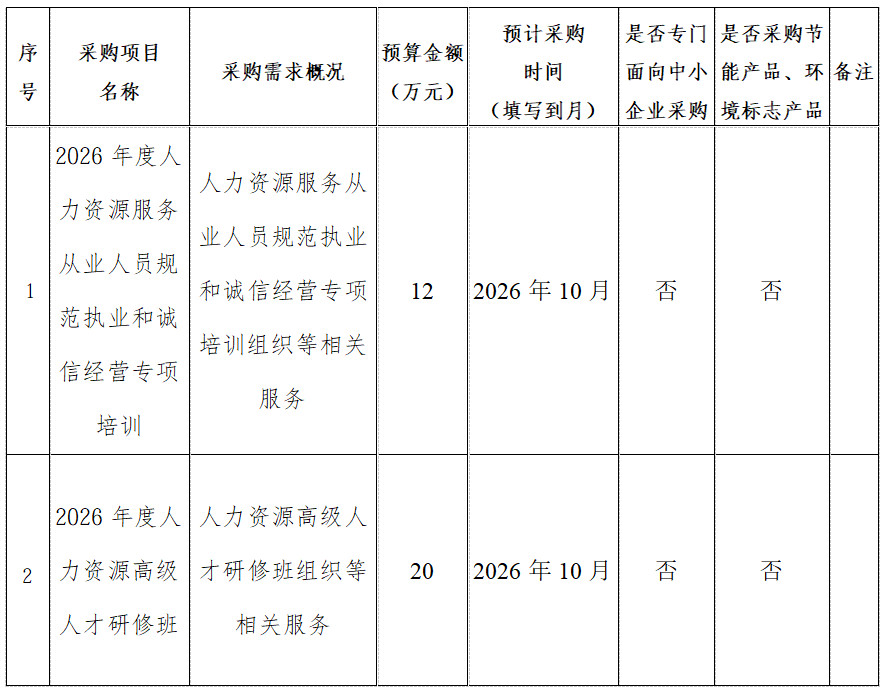 | 序号 | 采购项目名称 | 采购需求概况 | 预算金额（万元） | 预计采购时间（填写到月） | 是否专门面向中小企业采购 | 是否采购节能产品、环境标志产品 | 备注 |
|---|---|---|---|---|---|---|---|
| 1 | 2026年度人力资源服务从业人员规范执业和诚信经营专项培训 | 人力资源服务从业人员规范执业和诚信经营专项培训组织等相关服务 | 12 | 2026年10月 | 否 | 否 | |
| 2 | 2026年度人力资源高级人才研修班 | 人力资源高级人才研修班组织等相关服务 | 20 | 2026年10月 | 否 | 否 | |